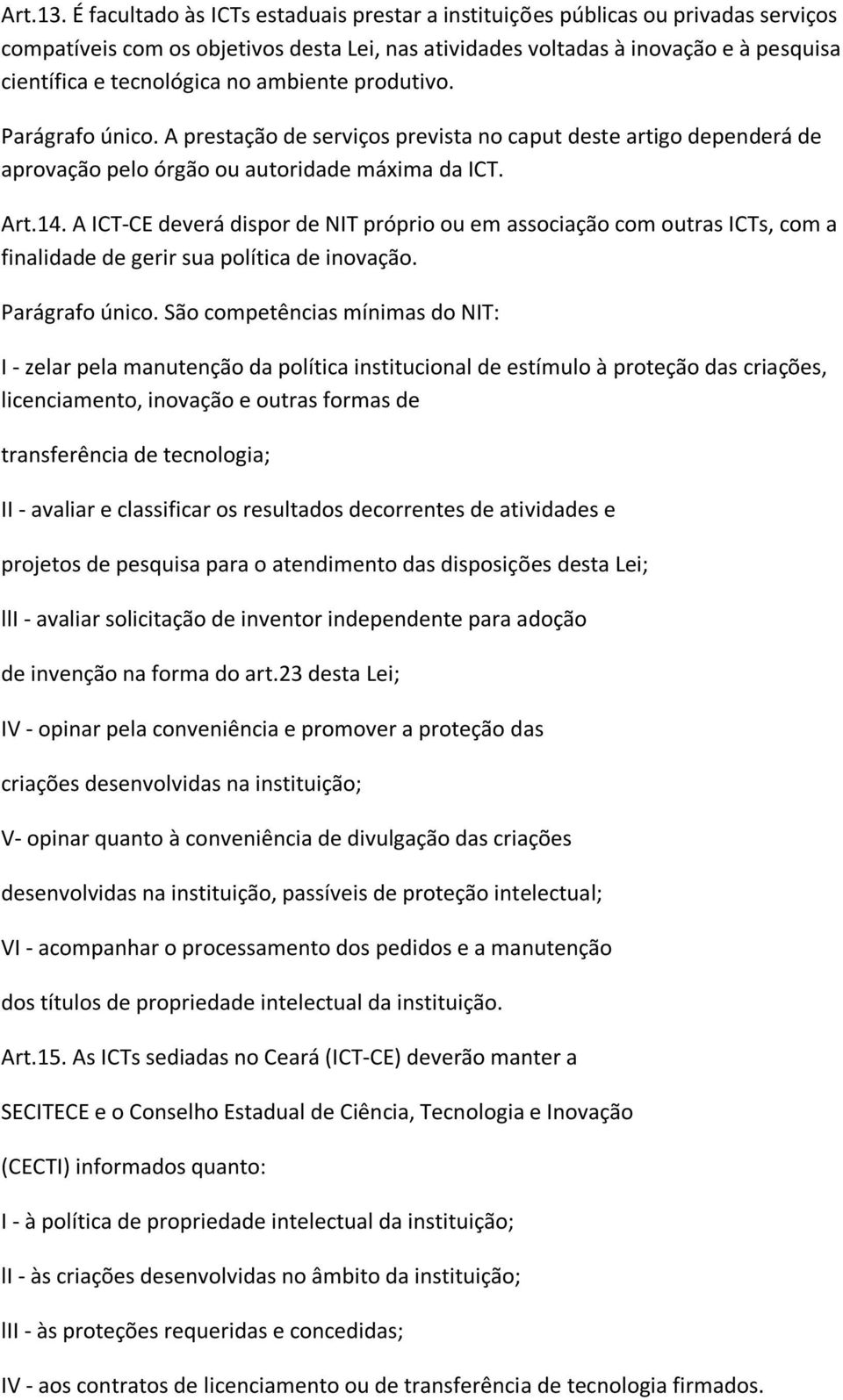 Art.13. É facultado às ICTs estaduais prestar a instituições públicas ou privadas serviços compatíveis com os objetivos desta Lei, nas atividades voltadas à inovação e à pesquisa científica e tecnológica no ambiente produtivo.

Parágrafo único. A prestação de serviços prevista no caput deste artigo dependerá de aprovação pelo órgão ou autoridade máxima da ICT.

Art.14. A ICT-CE deverá dispor de NIT próprio ou em associação com outras ICTs, com a finalidade de gerir sua política de inovação.

Parágrafo único. São competências mínimas do NIT:

I - zelar pela manutenção da política institucional de estímulo à proteção das criações, licenciamento, inovação e outras formas de

transferência de tecnologia;

II - avaliar e classificar os resultados decorrentes de atividades e

projetos de pesquisa para o atendimento das disposições desta Lei;

lII - avaliar solicitação de inventor independente para adoção

de invenção na forma do art.23 desta Lei;

IV - opinar pela conveniência e promover a proteção das

criações desenvolvidas na instituição;

V- opinar quanto à conveniência de divulgação das criações

desenvolvidas na instituição, passíveis de proteção intelectual;

VI - acompanhar o processamento dos pedidos e a manutenção

dos títulos de propriedade intelectual da instituição.

Art.15. As ICTs sediadas no Ceará (ICT-CE) deverão manter a

SECITECE e o Conselho Estadual de Ciência, Tecnologia e Inovação

(CECTI) informados quanto:

I - à política de propriedade intelectual da instituição;

lI - às criações desenvolvidas no âmbito da instituição;

lII - às proteções requeridas e concedidas;

IV - aos contratos de licenciamento ou de transferência de tecnologia firmados.